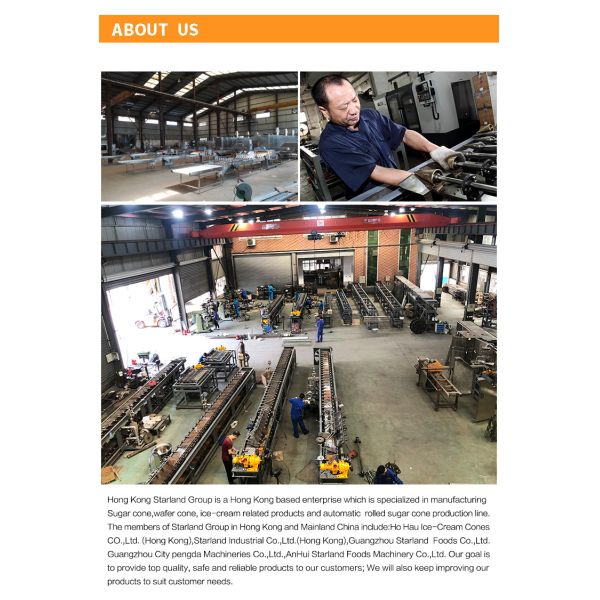 ABOUT US

Hong Kong Starland Group is a Hong Kong based enterprise which is specialized in manufacturing Sugar cone,wafer cone, ice-cream related products and automatic rolled sugar cone production line. The members of Starland Group in Hong Kong and Mainland China include:Ho Hau Ice-Cream Cones CO.,Ltd. (Hong Kong),Starland Industrial Co.,Ltd.(Hong Kong),Guangzhou Starland Foods Co.,Ltd. Guangzhou City pengda Machineries Co.,Ltd.,AnHui Starland Foods Machinery Co.,Ltd. Our goal is to provide top quality, safe and reliable products to our customers; We will also keep improving our products to suit customer needs.